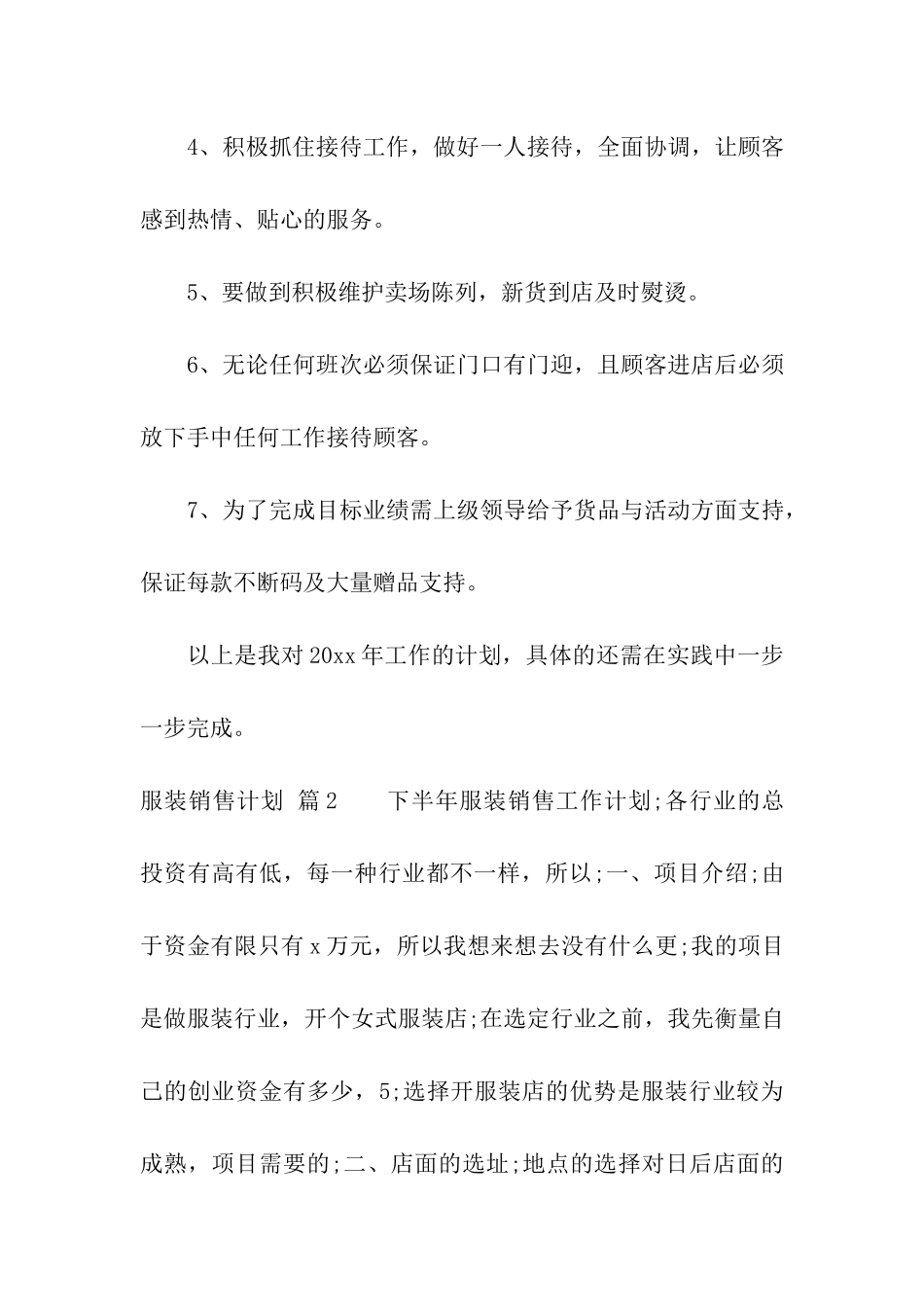 4、积极抓住接待工作，做好一人接待，全面协调，让顾客感到热情、贴心的服务。

5、要做到积极维护卖场陈列，新货到店及时熨烫。

6、无论任何班次必须保证门口有门迎，且顾客进店后必须放下手中任何工作接待顾客。

7、为了完成目标业绩需上级领导给予货品与活动方面支持，保证每款不断码及大量赠品支持。

以上是我对20xx年工作的计划，具体的还需在实践中一步一步完成。

服装销售计划 篇2 下半年服装销售工作计划;各行业的总投资有高有低，每一种行业都不一样，所以;一、项目介绍;由于资金有限只有x万元，所以我想来想去没有什么更;我的项目是做服装行业，开个女式服装店;在选定行业之前，我先衡量自己的创业资金有多少，5;选择开服装店的优势是服装行业较为成熟，项目需要的;二、店面的选址;地点的选择对日后店面的